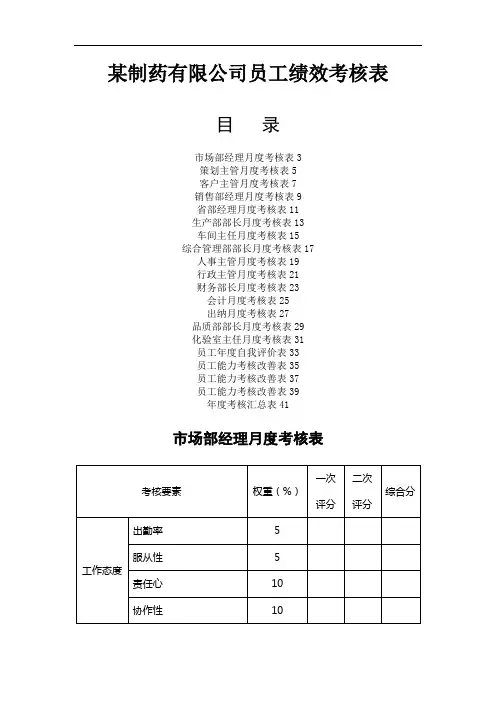 某制药有限公司员工绩效考核表

目　录

市场部经理月度考核表 3
策划主管月度考核表 5
客户主管月度考核表 7
销售部经理月度考核表 9
省部经理月度考核表 11
生产部部长月度考核表 13
车间主任月度考核表 15
综合管理部部长月度考核表 17
人事主管月度考核表 19
行政主管月度考核表 21
财务部长月度考核表 23
会计月度考核表 25
出纳月度考核表 27
品质部部长月度考核表 29
化验室主任月度考核表 31
员工年度自我评价表 33
员工能力考核改善表 35
员工能力考核改善表 37
员工能力考核改善表 39
年度考核汇总表 41

市场部经理月度考核表

| 考核要素 | | 权重（%） | 一次评分 | 二次评分 | 综合分 |
|---|---|---|---|---|---|
| 工作态度 | 出勤率 | 5 | | | |
| | 服从性 | 5 | | | |
| | 责任心 | 10 | | | |
| | 协作性 | 10 | | | |